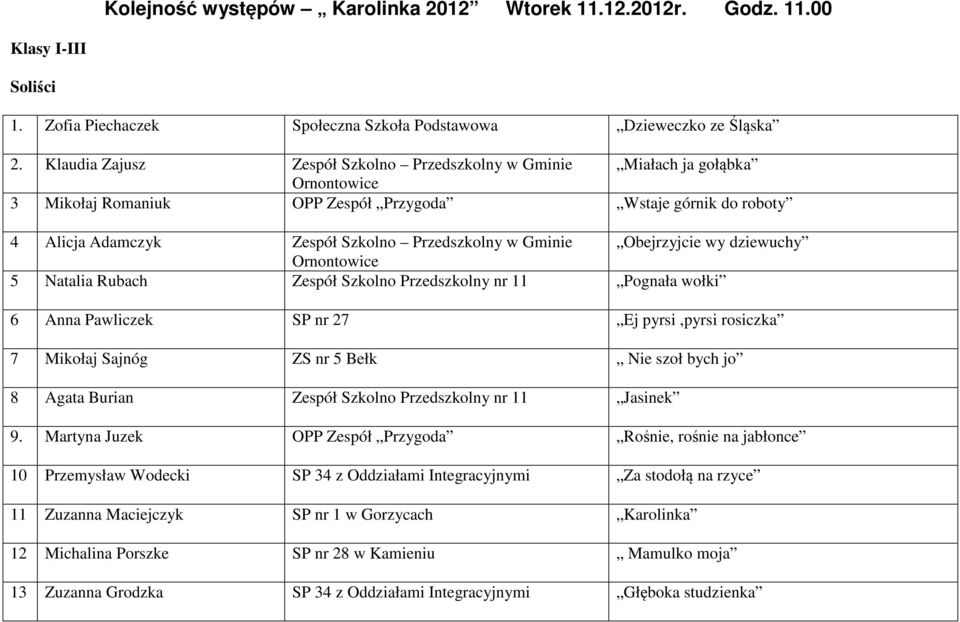 Kolejność występów – „ Karolinka 2012”   Wtorek 11.12.2012r.   Godz. 11.00

Klasy I-III

Soliści

| | | | |
|---|---|---|---|
| 1. | Zofia Piechaczek | Społeczna Szkoła Podstawowa | „Dzieweczko ze Śląska” |
| 2. | Klaudia Zajusz | Zespół Szkolno – Przedszkolny w Gminie Ornontowice | „Miałach ja gołąbka” |
| 3 | Mikołaj Romaniuk | OPP Zespół „Przygoda” | „Wstaje górnik do roboty” |
| 4 | Alicja Adamczyk | Zespół Szkolno – Przedszkolny w Gminie Ornontowice | „Obejrzyjcie wy dziewuchy” |
| 5 | Natalia Rubach | Zespół Szkolno Przedszkolny nr 11 | „Pognała wołki” |
| 6 | Anna Pawliczek | SP nr 27 | „Ej pyrsi ,pyrsi rosiczka” |
| 7 | Mikołaj Sajnóg | ZS nr 5 Bełk | „ Nie szoł bych jo” |
| 8 | Agata Burian | Zespół Szkolno Przedszkolny nr 11 | „Jasinek” |
| 9. | Martyna Juzek | OPP Zespół „Przygoda” | „Rośnie, rośnie na jabłonce” |
| 10 | Przemysław Wodecki | SP 34 z Oddziałami Integracyjnymi | „Za stodołą na rzyce” |
| 11 | Zuzanna Maciejczyk | SP nr 1 w Gorzycach | „Karolinka” |
| 12 | Michalina Porszke | SP nr 28 w Kamieniu | „ Mamulko moja” |
| 13 | Zuzanna Grodzka | SP 34 z Oddziałami Integracyjnymi | „Głęboka studzienka” |